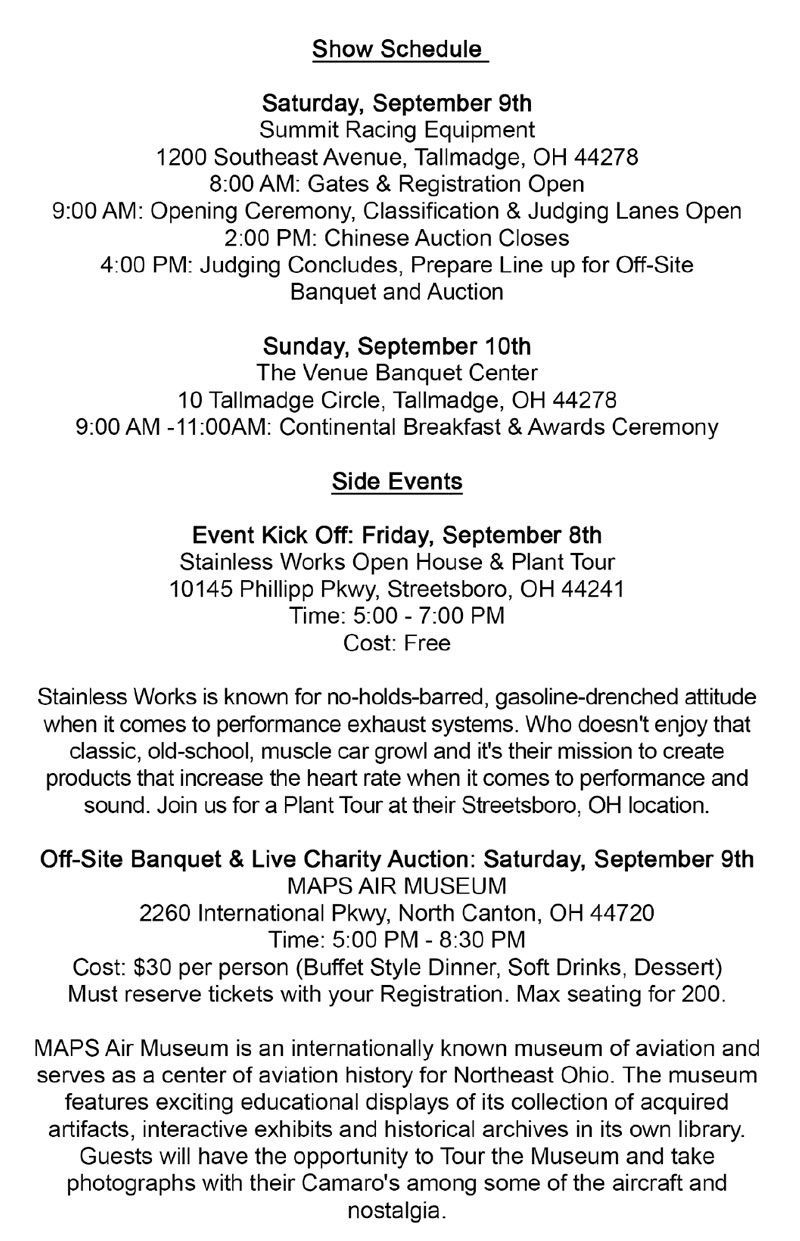 Show Schedule

Saturday, September 9th
Summit Racing Equipment
1200 Southeast Avenue, Tallmadge, OH 44278
8:00 AM: Gates & Registration Open
9:00 AM: Opening Ceremony, Classification & Judging Lanes Open
2:00 PM: Chinese Auction Closes
4:00 PM: Judging Concludes, Prepare Line up for Off-Site Banquet and Auction

Sunday, September 10th
The Venue Banquet Center
10 Tallmadge Circle, Tallmadge, OH 44278
9:00 AM -11:00AM: Continental Breakfast & Awards Ceremony

Side Events

Event Kick Off: Friday, September 8th
Stainless Works Open House & Plant Tour
10145 Phillipp Pkwy, Streetsboro, OH 44241
Time: 5:00 - 7:00 PM
Cost: Free

Stainless Works is known for no-holds-barred, gasoline-drenched attitude when it comes to performance exhaust systems. Who doesn't enjoy that classic, old-school, muscle car growl and it's their mission to create products that increase the heart rate when it comes to performance and sound. Join us for a Plant Tour at their Streetsboro, OH location.

Off-Site Banquet & Live Charity Auction: Saturday, September 9th
MAPS AIR MUSEUM
2260 International Pkwy, North Canton, OH 44720
Time: 5:00 PM - 8:30 PM
Cost: $30 per person (Buffet Style Dinner, Soft Drinks, Dessert)
Must reserve tickets with your Registration. Max seating for 200.

MAPS Air Museum is an internationally known museum of aviation and serves as a center of aviation history for Northeast Ohio. The museum features exciting educational displays of its collection of acquired artifacts, interactive exhibits and historical archives in its own library. Guests will have the opportunity to Tour the Museum and take photographs with their Camaro's among some of the aircraft and nostalgia.